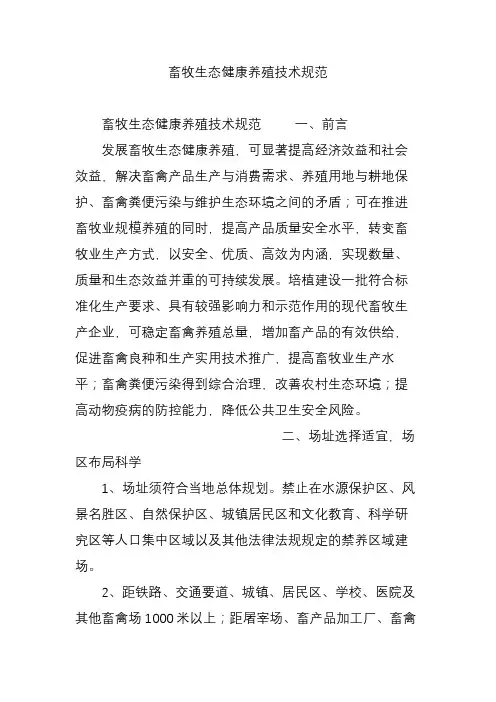 畜牧生态健康养殖技术规范

畜牧生态健康养殖技术规范　　一、前言

发展畜牧生态健康养殖，可显著提高经济效益和社会效益，解决畜禽产品生产与消费需求、养殖用地与耕地保护、畜禽粪便污染与维护生态环境之间的矛盾；可在推进畜牧业规模养殖的同时，提高产品质量安全水平，转变畜牧业生产方式，以安全、优质、高效为内涵，实现数量、质量和生态效益并重的可持续发展。培植建设一批符合标准化生产要求、具有较强影响力和示范作用的现代畜牧生产企业，可稳定畜禽养殖总量，增加畜产品的有效供给，促进畜禽良种和生产实用技术推广，提高畜牧业生产水平；畜禽粪便污染得到综合治理，改善农村生态环境；提高动物疫病的防控能力，降低公共卫生安全风险。

二、场址选择适宜，场区布局科学

1、场址须符合当地总体规划。禁止在水源保护区、风景名胜区、自然保护区、城镇居民区和文化教育、科学研究区等人口集中区域以及其他法律法规规定的禁养区域建场。

2、距铁路、交通要道、城镇、居民区、学校、医院及其他畜禽场 1000 米以上；距屠宰场、畜产品加工厂、畜禽